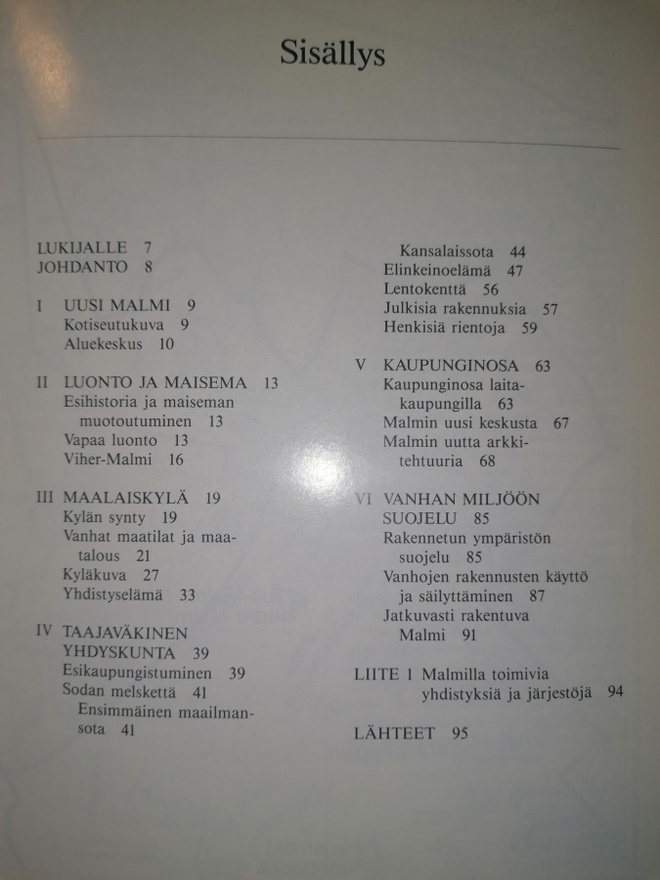 Sisällys

LUKIJALLE 7
JOHDANTO 8

I UUSI MALMI 9
Kotiseutukuva 9
Aluekeskus 10

II LUONTO JA MAISEMA 13
Esihistoria ja maiseman muotoutuminen 13
Vapaa luonto 13
Viher-Malmi 16

III MAALAISKYLÄ 19
Kylän synty 19
Vanhat maatilat ja maatalous 21
Kyläkuva 27
Yhdistyselämä 33

IV TAAJAVÄKINEN YHDYSKUNTA 39
Esikaupungistuminen 39
Sodan melskettä 41
Ensimmäinen maailmansota 41
Kansalaissota 44
Elinkeinoelämä 47
Lentokenttä 56
Julkisia rakennuksia 57
Henkisiä rientoja 59

V KAUPUNGINOSA 63
Kaupunginosa laitakaupungilla 63
Malmin uusi keskusta 67
Malmin uutta arkkitehtuuria 68

VI VANHAN MILJÖÖN SUOJELU 85
Rakennetun ympäristön suojelu 85
Vanhojen rakennusten käyttö ja säilyttäminen 87
Jatkuvasti rakentuva Malmi 91

LIITE 1 Malmilla toimivia yhdistyksiä ja järjestöjä 94

LÄHTEET 95